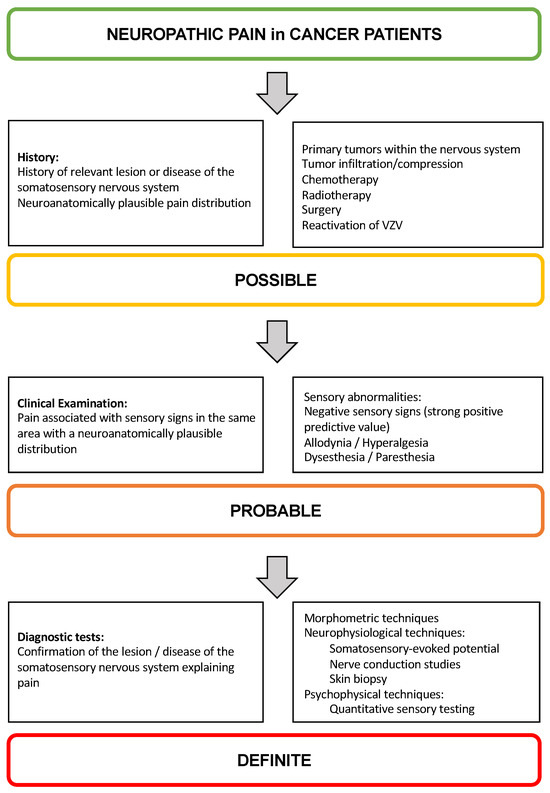 NEUROPATHIC PAIN in CANCER PATIENTS

History:
History of relevant lesion or disease of the somatosensory nervous system
Neuroanatomically plausible pain distribution

Primary tumors within the nervous system
Tumor infiltration/compression
Chemotherapy
Radiotherapy
Surgery
Reactivation of VZV

POSSIBLE

Clinical Examination:
Pain associated with sensory signs in the same area with a neuroanatomically plausible distribution

Sensory abnormalities:
Negative sensory signs (strong positive predictive value)
Allodynia / Hyperalgesia
Dysesthesia / Paresthesia

PROBABLE

Diagnostic tests:
Confirmation of the lesion / disease of the somatosensory nervous system explaining pain

Morphometric techniques
Neurophysiological techniques:
Somatosensory-evoked potential
Nerve conduction studies
Skin biopsy
Psychophysical techniques:
Quantitative sensory testing

DEFINITE